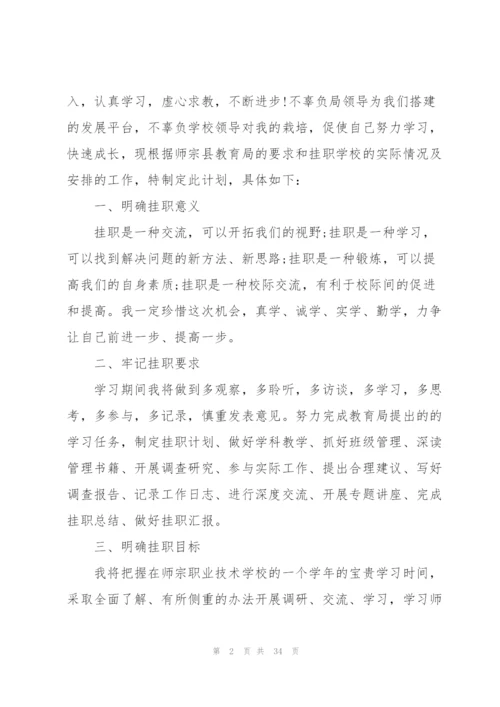 入，认真学习，虚心求教，不断进步!不辜负局领导为我们搭建的发展平台，不辜负学校领导对我的栽培，促使自己努力学习，快速成长，现根据师宗县教育局的要求和挂职学校的实际情况及安排的工作，特制定此计划，具体如下：

一、明确挂职意义

挂职是一种交流，可以开拓我们的视野;挂职是一种学习，可以找到解决问题的新方法、新思路;挂职是一种锻炼，可以提高我们的自身素质;挂职是一种校际交流，有利于校际间的促进和提高。我一定珍惜这次机会，真学、诚学、实学、勤学，力争让自己前进一步、提高一步。

二、牢记挂职要求

学习期间我将做到多观察，多聆听，多访谈，多学习，多思考，多参与，多记录，慎重发表意见。努力完成教育局提出的的学习任务，制定挂职计划、做好学科教学、抓好班级管理、深读管理书籍、开展调查研究、参与实际工作、提出合理建议、写好调查报告、记录工作日志、进行深度交流、开展专题讲座、完成挂职总结、做好挂职汇报。

三、明确挂职目标

我将把握在师宗职业技术学校的一个学年的宝贵学习时间，采取全面了解、有所侧重的办法开展调研、交流、学习，学习师

第 2 页 共 34 页